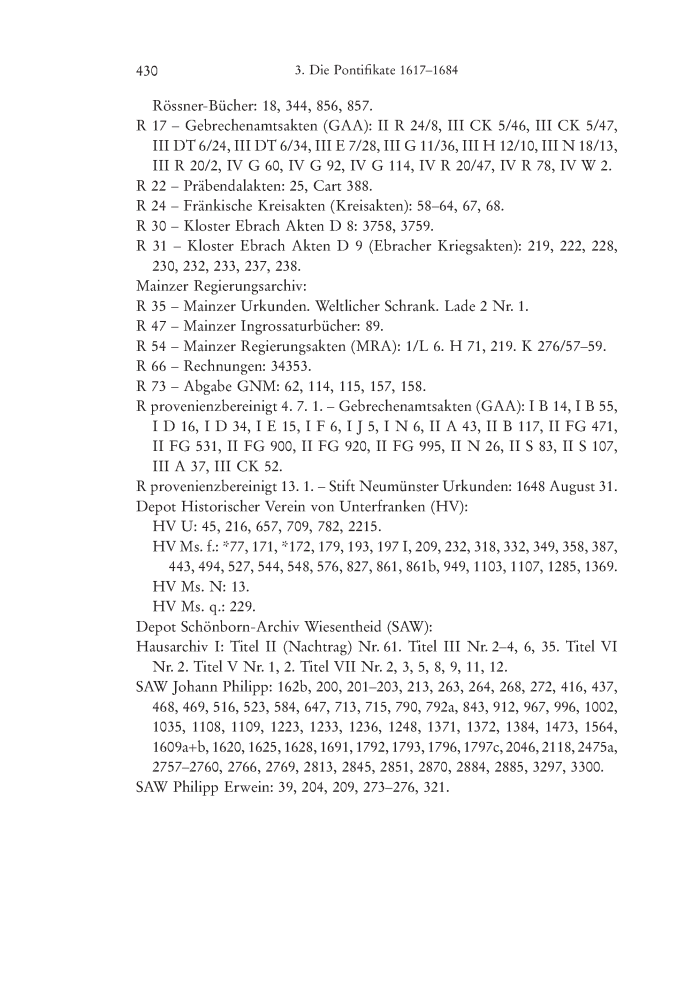 430 3. Die Pontifikate 1617–1684

Rössner-Bücher: 18, 344, 856, 857.

R 17 – Gebrechenamtsakten (GAA): II R 24/8, III CK 5/46, III CK 5/47, III DT 6/24, III DT 6/34, III E 7/28, III G 11/36, III H 12/10, III N 18/13, III R 20/2, IV G 60, IV G 92, IV G 114, IV R 20/47, IV R 78, IV W 2.

R 22 – Präbendalakten: 25, Cart 388.

R 24 – Fränkische Kreisakten (Kreisakten): 58–64, 67, 68.

R 30 – Kloster Ebrach Akten D 8: 3758, 3759.

R 31 – Kloster Ebrach Akten D 9 (Ebracher Kriegsakten): 219, 222, 228, 230, 232, 233, 237, 238.

Mainzer Regierungsarchiv:

R 35 – Mainzer Urkunden. Weltlicher Schrank. Lade 2 Nr. 1.

R 47 – Mainzer Ingrossaturbücher: 89.

R 54 – Mainzer Regierungsakten (MRA): 1/L 6. H 71, 219. K 276/57–59.

R 66 – Rechnungen: 34353.

R 73 – Abgabe GNM: 62, 114, 115, 157, 158.

R provenienzbereinigt 4. 7. 1. – Gebrechenamtsakten (GAA): I B 14, I B 55, I D 16, I D 34, I E 15, I F 6, I J 5, I N 6, II A 43, II B 117, II FG 471, II FG 531, II FG 900, II FG 920, II FG 995, II N 26, II S 83, II S 107, III A 37, III CK 52.

R provenienzbereinigt 13. 1. – Stift Neumünster Urkunden: 1648 August 31.

Depot Historischer Verein von Unterfranken (HV):

HV U: 45, 216, 657, 709, 782, 2215.

HV Ms. f.: *77, 171, *172, 179, 193, 197 I, 209, 232, 318, 332, 349, 358, 387, 443, 494, 527, 544, 548, 576, 827, 861, 861b, 949, 1103, 1107, 1285, 1369.

HV Ms. N: 13.

HV Ms. q.: 229.

Depot Schönborn-Archiv Wiesentheid (SAW):

Hausarchiv I: Titel II (Nachtrag) Nr. 61. Titel III Nr. 2–4, 6, 35. Titel VI Nr. 2. Titel V Nr. 1, 2. Titel VII Nr. 2, 3, 5, 8, 9, 11, 12.

SAW Johann Philipp: 162b, 200, 201–203, 213, 263, 264, 268, 272, 416, 437, 468, 469, 516, 523, 584, 647, 713, 715, 790, 792a, 843, 912, 967, 996, 1002, 1035, 1108, 1109, 1223, 1233, 1236, 1248, 1371, 1372, 1384, 1473, 1564, 1609a+b, 1620, 1625, 1628, 1691, 1792, 1793, 1796, 1797c, 2046, 2118, 2475a, 2757–2760, 2766, 2769, 2813, 2845, 2851, 2870, 2884, 2885, 3297, 3300.

SAW Philipp Erwein: 39, 204, 209, 273–276, 321.